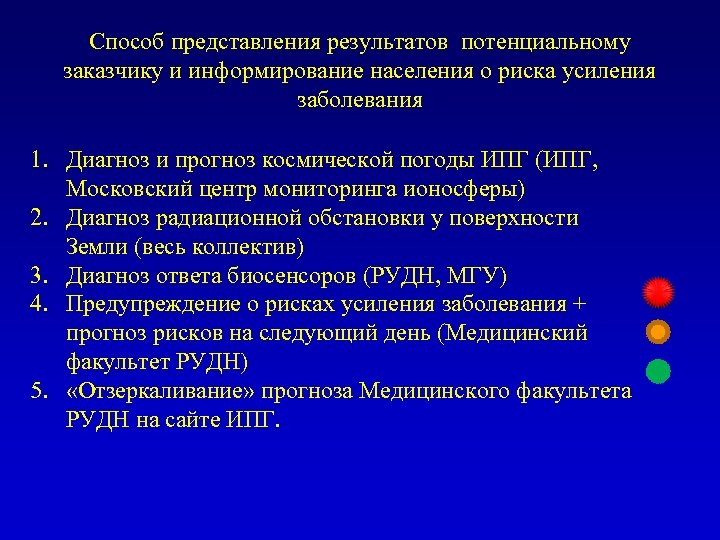 Способ представления результатов потенциальному заказчику и информирование населения о риска усиления заболевания

1. Диагноз и прогноз космической погоды ИПГ (ИПГ, Московский центр мониторинга ионосферы)
2. Диагноз радиационной обстановки у поверхности Земли (весь коллектив)
3. Диагноз ответа биосенсоров (РУДН, МГУ)
4. Предупреждение о рисках усиления заболевания + прогноз рисков на следующий день (Медицинский факультет РУДН)
5. «Отзеркаливание» прогноза Медицинского факультета РУДН на сайте ИПГ.